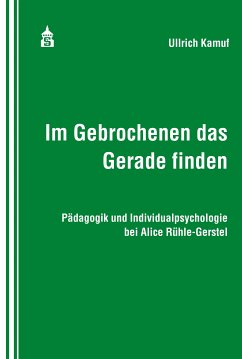 S

Ullrich Kamuf

Im Gebrochenen das Gerade finden

Pädagogik und Individualpsychologie bei Alice Rühle-Gerstel